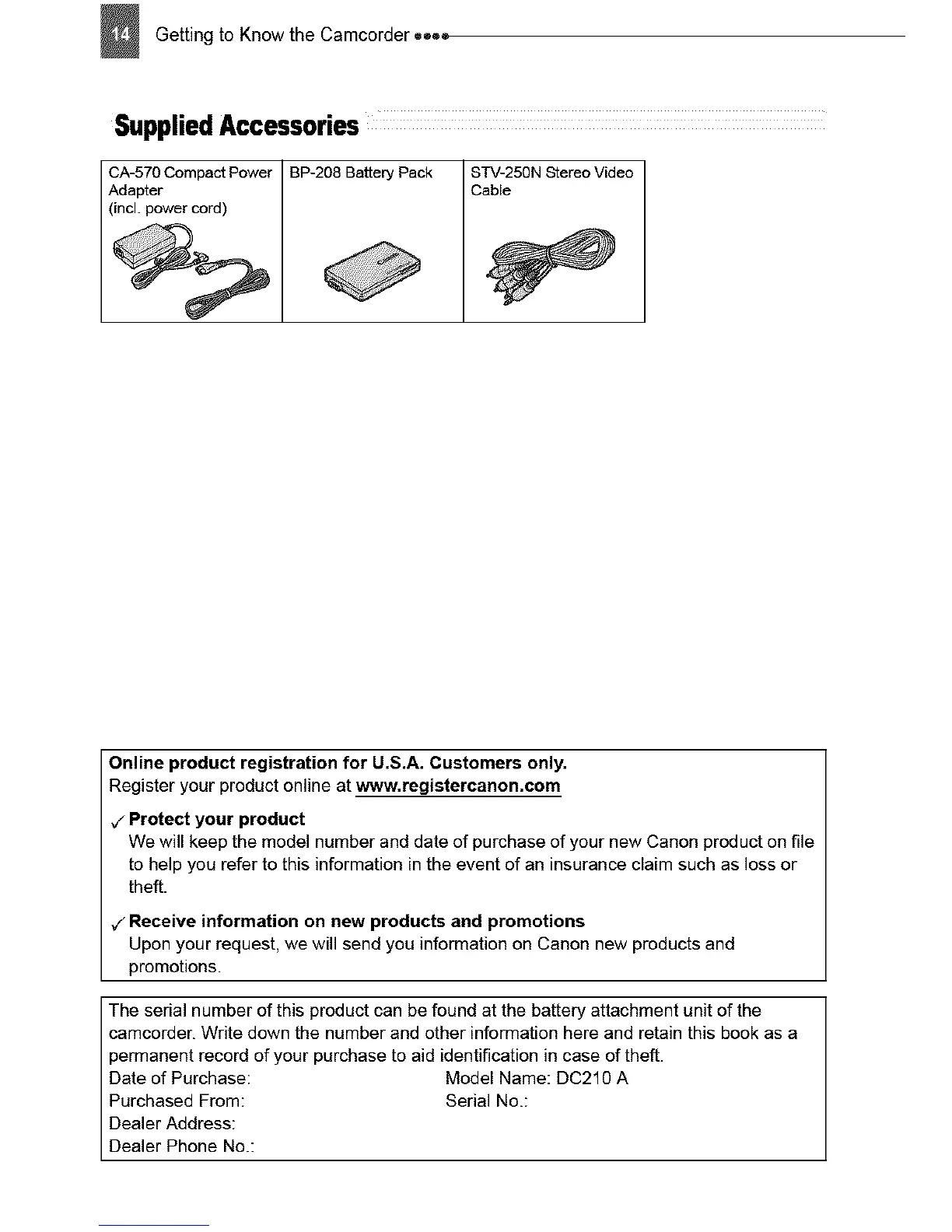 14 Getting to Know the Camcorder

Supplied Accessories

| CA-570 Compact Power Adapter (incl. power cord) | BP-208 Battery Pack | STV-250N Stereo Video Cable |
|---|---|---|

Online product registration for U.S.A. Customers only.
Register your product online at www.registercanon.com

✓ Protect your product
We will keep the model number and date of purchase of your new Canon product on file to help you refer to this information in the event of an insurance claim such as loss or theft.

✓ Receive information on new products and promotions
Upon your request, we will send you information on Canon new products and promotions.

The serial number of this product can be found at the battery attachment unit of the camcorder. Write down the number and other information here and retain this book as a permanent record of your purchase to aid identification in case of theft.
Date of Purchase:
Purchased From:
Dealer Address:
Dealer Phone No.:
Model Name: DC210 A
Serial No.: